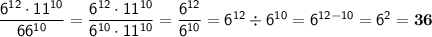 $\frac{6^{12} \cdot 11^{10}}{66^{10}} = \frac{6^{12} \cdot 11^{10}}{6^{10} \cdot 11^{10}} = \frac{6^{12}}{6^{10}} = 6^{12} \div 6^{10} = 6^{12-10} = 6^2 = \mathbf{36}$